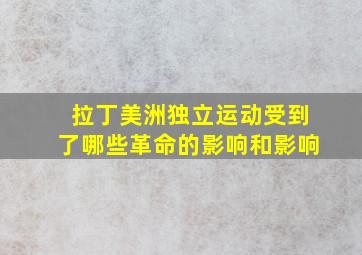 拉丁美洲独立运动受到了哪些革命的影响和影响